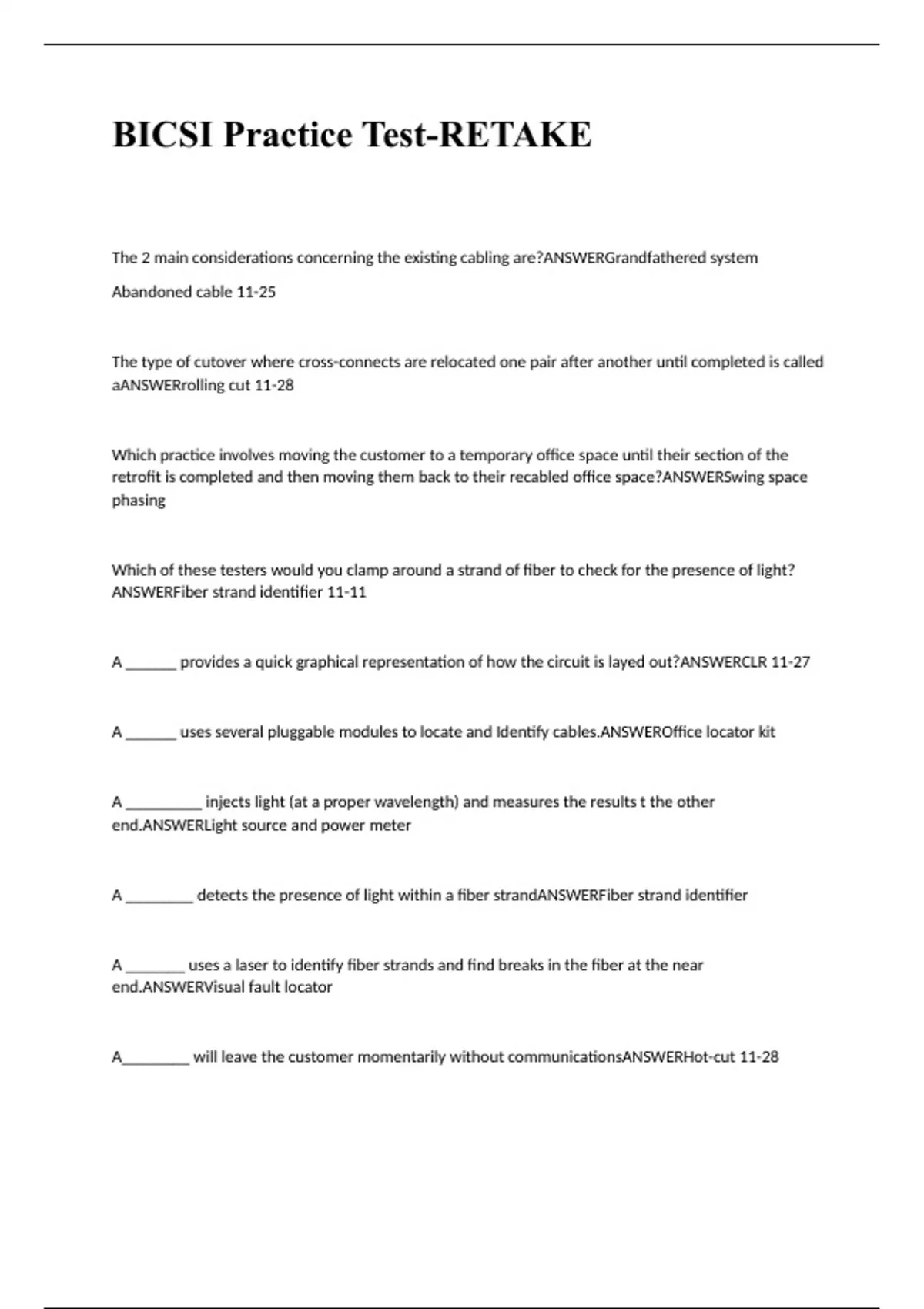 BICSI Practice Test-RETAKE

The 2 main considerations concerning the existing cabling are?ANSWERGrandfathered system

Abandoned cable 11-25

The type of cutover where cross-connects are relocated one pair after another until completed is called aANSWERrolling cut 11-28

Which practice involves moving the customer to a temporary office space until their section of the retrofit is completed and then moving them back to their recabled office space?ANSWERSwing space phasing

Which of these testers would you clamp around a strand of fiber to check for the presence of light? ANSWERFiber strand identifier 11-11

A _______ provides a quick graphical representation of how the circuit is layed out?ANSWERCLR 11-27

A _______ uses several pluggable modules to locate and Identify cables.ANSWEROffice locator kit

A __________ injects light (at a proper wavelength) and measures the results t the other end.ANSWERLight source and power meter

A _________ detects the presence of light within a fiber strandANSWERFiber strand identifier

A ________ uses a laser to identify fiber strands and find breaks in the fiber at the near end.ANSWERVisual fault locator

A_________ will leave the customer momentarily without communicationsANSWERHot-cut 11-28